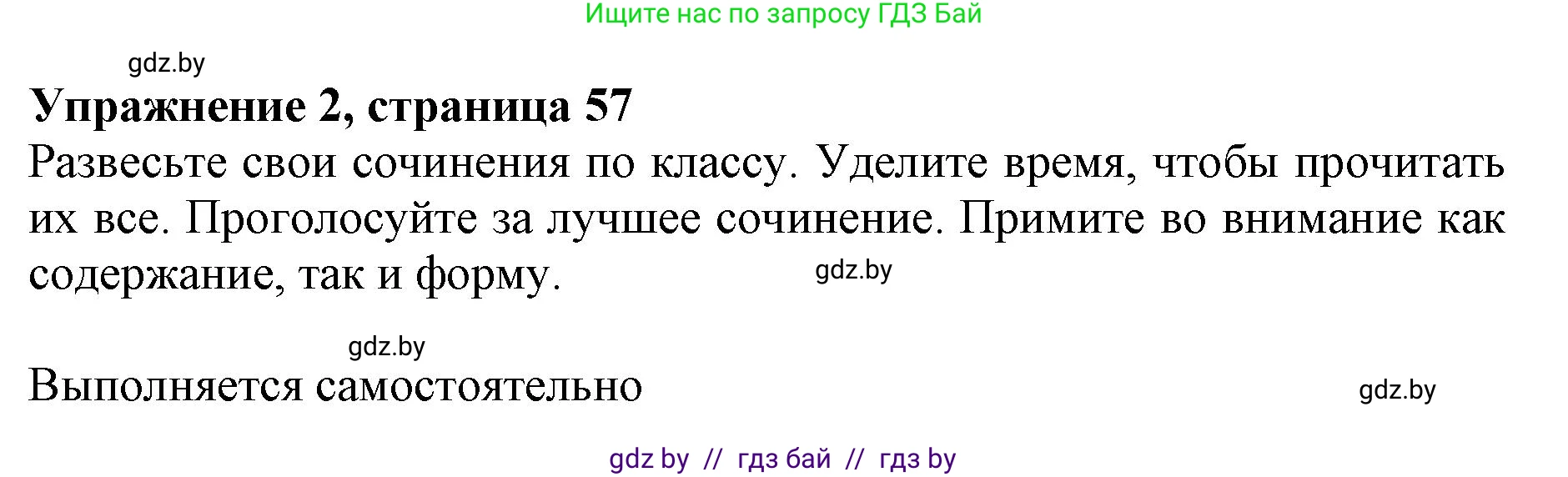 Ищите нас по запросу ГДЗ Бай

gdz.by

Упражнение 2, страница 57

Развесьте свои сочинения по классу. Уделите время, чтобы прочитать их все. Проголосуйте за лучшее сочинение. Примите во внимание как содержание, так и форму.

gdz.by

gdz.by

Выполняется самостоятельно

gdz.by

gdz by // гдз бай // гдз by